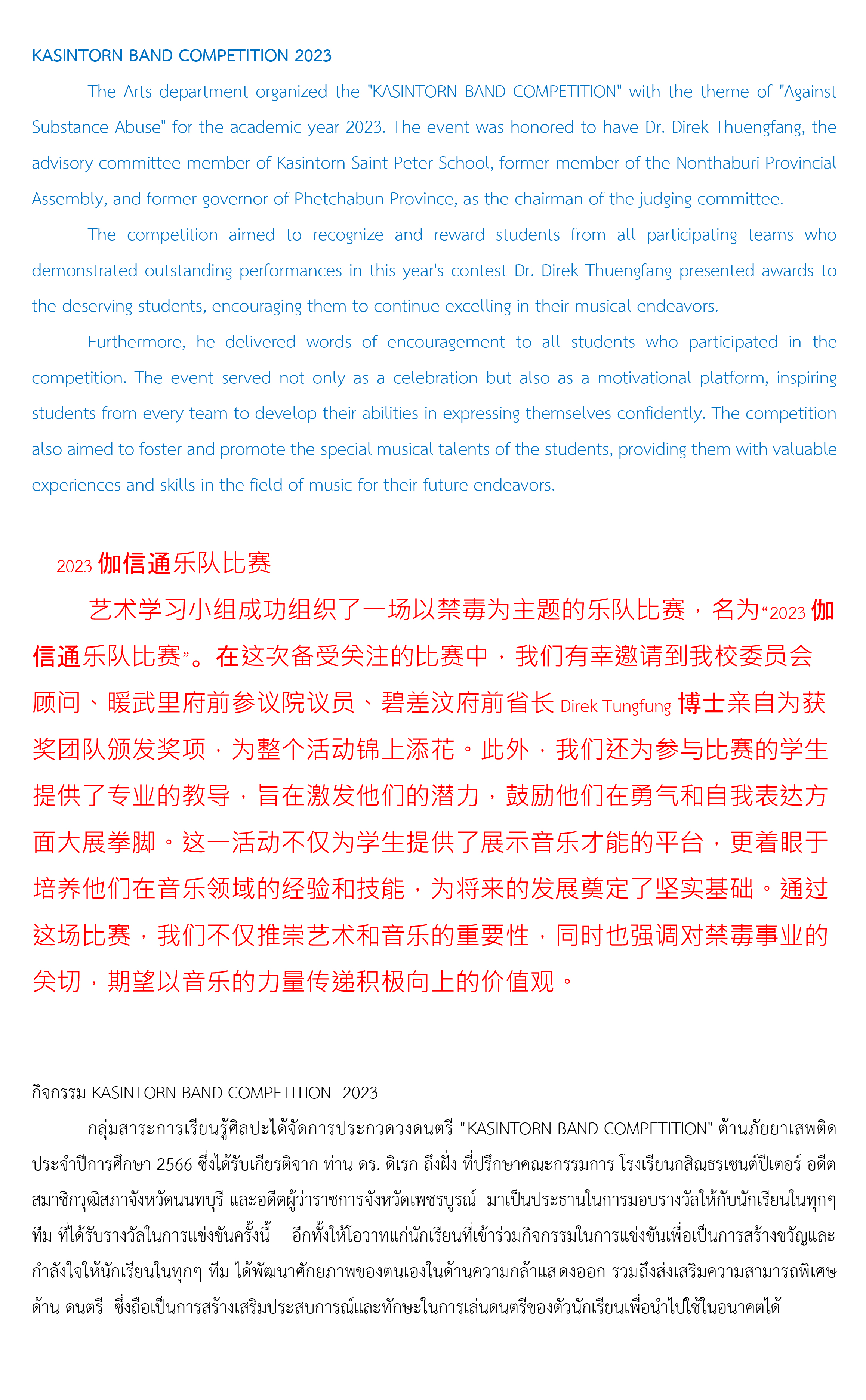 KASINTORN BAND COMPETITION 2023

The Arts department organized the "KASINTORN BAND COMPETITION" with the theme of "Against Substance Abuse" for the academic year 2023. The event was honored to have Dr. Direk Thuengfang, the advisory committee member of Kasintorn Saint Peter School, former member of the Nonthaburi Provincial Assembly, and former governor of Phetchabun Province, as the chairman of the judging committee.

The competition aimed to recognize and reward students from all participating teams who demonstrated outstanding performances in this year's contest Dr. Direk Thuengfang presented awards to the deserving students, encouraging them to continue excelling in their musical endeavors.

Furthermore, he delivered words of encouragement to all students who participated in the competition. The event served not only as a celebration but also as a motivational platform, inspiring students from every team to develop their abilities in expressing themselves confidently. The competition also aimed to foster and promote the special musical talents of the students, providing them with valuable experiences and skills in the field of music for their future endeavors.

2023 伽信通乐队比赛

艺术学习小组成功组织了一场以禁毒为主题的乐队比赛，名为“2023 伽信通乐队比赛”。在这次备受关注的比赛中，我们有幸邀请到我校委员会顾问、暖武里府前参议院议员、碧差汶府前省长 Direk Tungfung 博士亲自为获奖团队颁发奖项，为整个活动锦上添花。此外，我们还为参与比赛的学生提供了专业的教导，旨在激发他们的潜力，鼓励他们在勇气和自我表达方面大展拳脚。这一活动不仅为学生提供了展示音乐才能的平台，更着眼于培养他们在音乐领域的经验和技能，为将来的发展奠定了坚实基础。通过这场比赛，我们不仅推崇艺术和音乐的重要性，同时也强调对禁毒事业的关切，期望以音乐的力量传递积极向上的价值观。

กิจกรรม KASINTORN BAND COMPETITION 2023

กลุ่มสาระการเรียนรู้ศิลปะได้จัดการประกวดวงดนตรี "KASINTORN BAND COMPETITION" ต้านภัยยาเสพติด ประจำปีการศึกษา 2566 ซึ่งได้รับเกียรติจาก ท่าน ดร. ดิเรก ถึงฝั่ง ที่ปรึกษาคณะกรรมการ โรงเรียนกสิณธรเซนต์ปีเตอร์ อดีตสมาชิกวุฒิสภาจังหวัดนนทบุรี และอดีตผู้ว่าราชการจังหวัดเพชรบูรณ์ มาเป็นประธานในการมอบรางวัลให้กับนักเรียนในทุกๆ ทีม ที่ได้รับรางวัลในการแข่งขันครั้งนี้ อีกทั้งให้โอวาทแก่นักเรียนที่เข้าร่วมกิจกรรมในการแข่งขันเพื่อเป็นการสร้างขวัญและกำลังใจให้นักเรียนในทุกๆ ทีม ได้พัฒนาศักยภาพของตนเองในด้านความกล้าแสดงออก รวมถึงส่งเสริมความสามารถพิเศษด้าน ดนตรี ซึ่งถือเป็นการสร้างเสริมประสบการณ์และทักษะในการเล่นดนตรีของตัวนักเรียนเพื่อนำไปใช้ในอนาคตได้